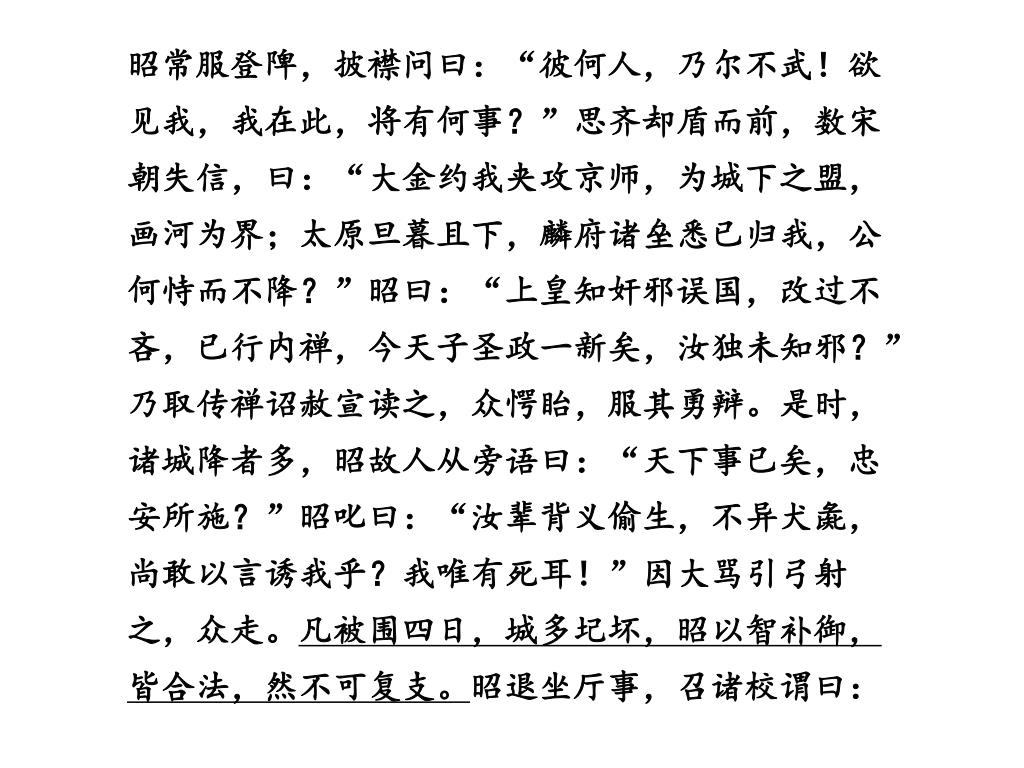 昭常服登陴，披襟问曰：“彼何人，乃尔不武！欲见我，我在此，将有何事？”思齐却盾而前，数宋朝失信，曰：“大金约我夹攻京师，为城下之盟，画河为界；太原旦暮且下，麟府诸垒悉已归我，公何恃而不降？”昭曰：“上皇知奸邪误国，改过不吝，已行内禅，今天子圣政一新矣，汝独未知邪？”乃取传禅诏赦宣读之，众愕眙，服其勇辩。是时，诸城降者多，昭故人从旁语曰：“天下事已矣，忠安所施？”昭叱曰：“汝辈背义偷生，不异犬彘，尚敢以言诱我乎？我唯有死耳！”因大骂引弓射之，众走。凡被围四日，城多圮坏，昭以智补御，皆合法，然不可复支。昭退坐厅事，召诸校谓曰：